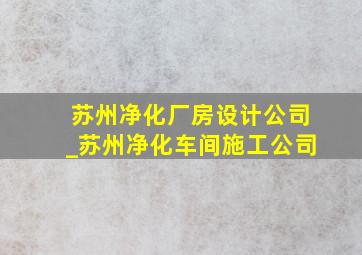 苏州净化厂房设计公司_苏州净化车间施工公司